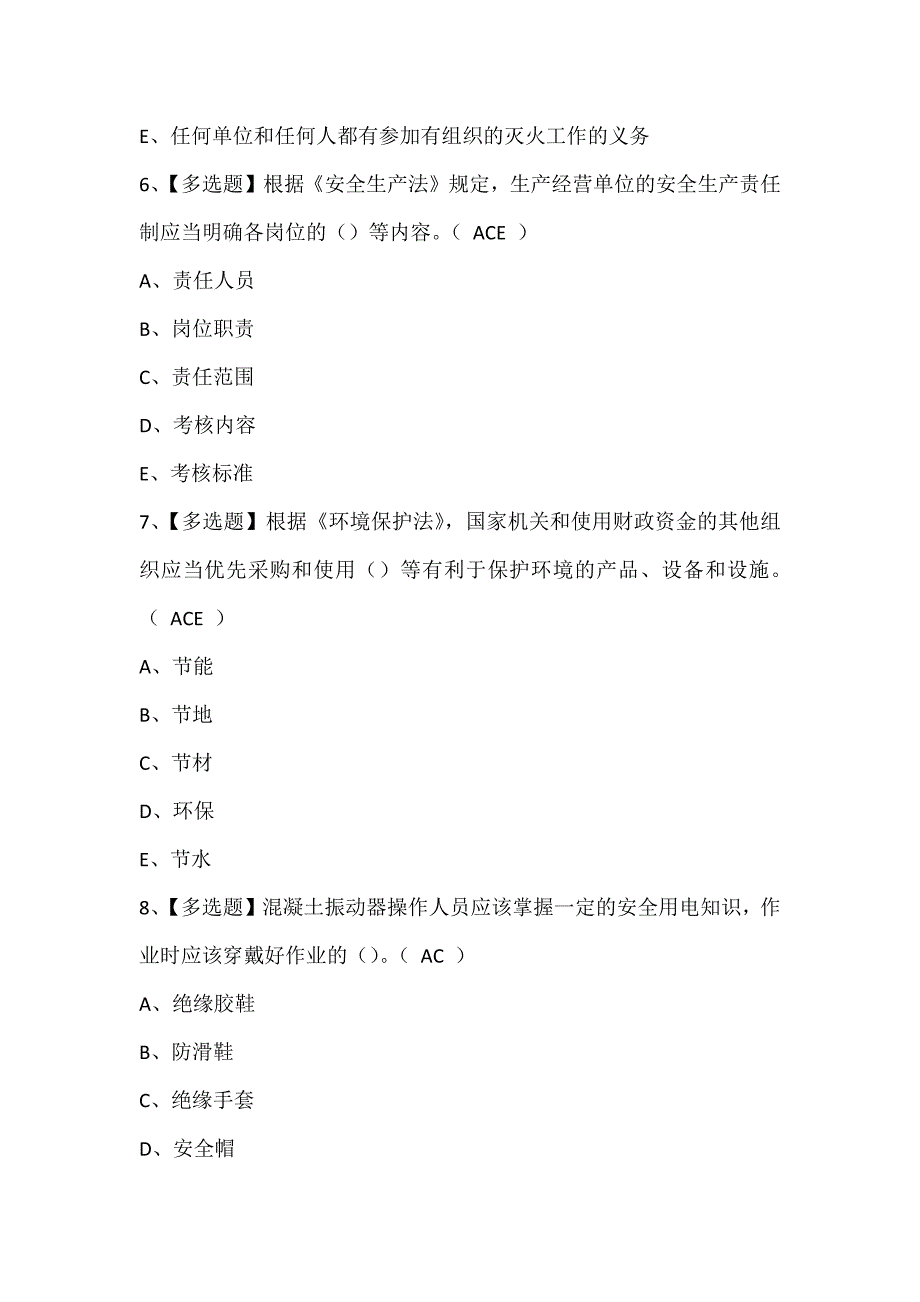 E、任何单位和任何人都有参加有组织的灭火工作的义务

6、【多选题】根据《安全生产法》规定，生产经营单位的安全生产责任制应当明确各岗位的（）等内容。（ ACE ）

A、责任人员

B、岗位职责

C、责任范围

D、考核内容

E、考核标准

7、【多选题】根据《环境保护法》，国家机关和使用财政资金的其他组织应当优先采购和使用（）等有利于保护环境的产品、设备和设施。（ ACE ）

A、节能

B、节地

C、节材

D、环保

E、节水

8、【多选题】混凝土振动器操作人员应该掌握一定的安全用电知识，作业时应该穿戴好作业的（）。（ AC ）

A、绝缘胶鞋

B、防滑鞋

C、绝缘手套

D、安全帽